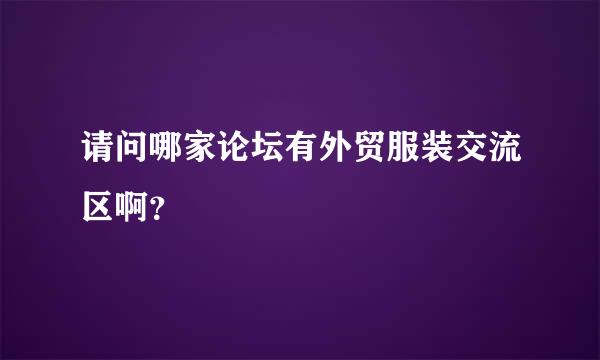 请问哪家论坛有外贸服装交流区啊？